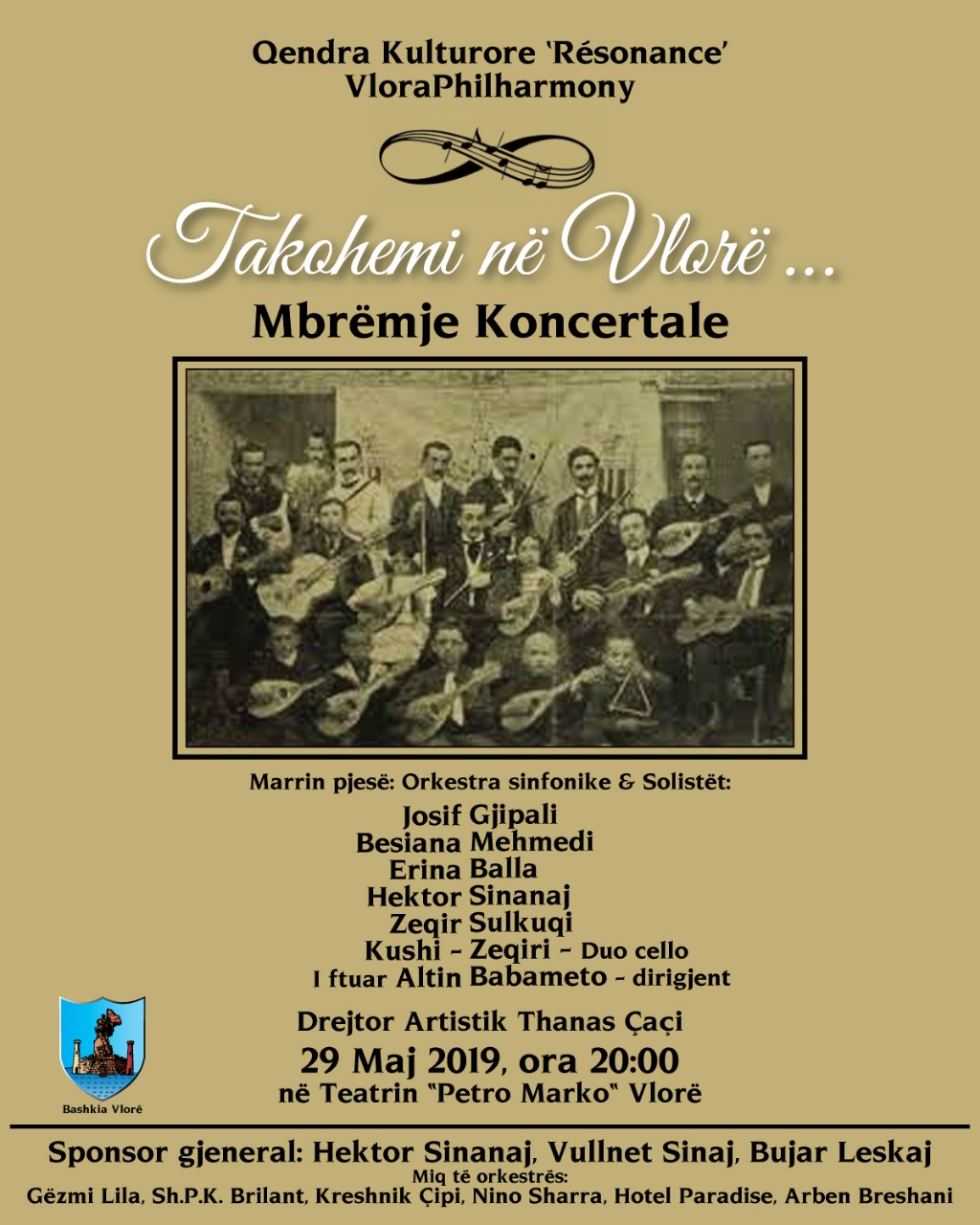 Qendra Kulturore 'Résonance'
VloraPhilharmony

Takohemi në Vlorë ...

Mbrëmje Koncertale

Marrin pjesë: Orkestra sinfonike & Solistët:

Josif Gjipali
Besiana Mehmedi
Erina Balla
Hektor Sinanaj
Zeqir Sulkuqi
Kushi - Zeqiri - Duo cello
I ftuar Altin Babameto - dirigjent

Drejtor Artistik Thanas Çaçi
29 Maj 2019, ora 20:00
në Teatrin "Petro Marko" Vlorë

Bashkia Vlorë

Sponsor gjeneral: Hektor Sinanaj, Vullnet Sinaj, Bujar Leskaj
Miq të orkestrës:
Gëzmi Lila, Sh.P.K. Brilant, Kreshnik Çipi, Nino Sharra, Hotel Paradise, Arben Breshani